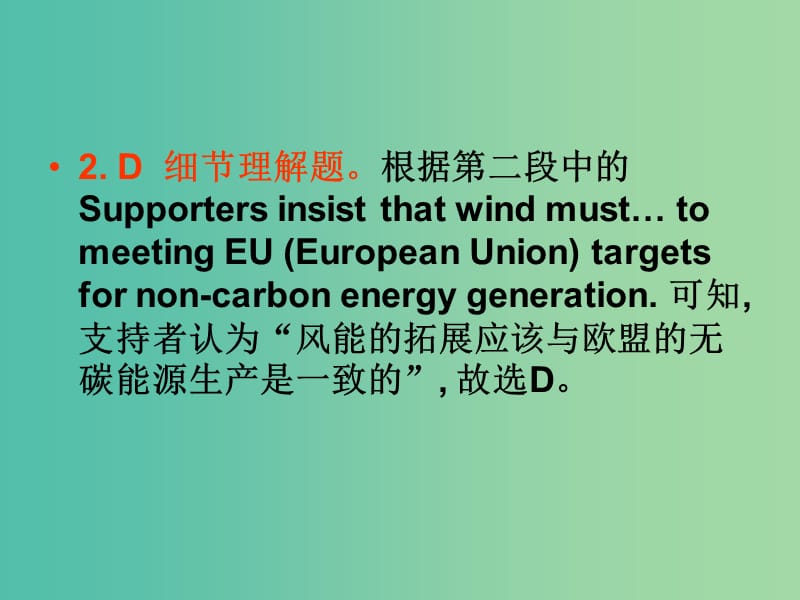 • 2. D 细节理解题。根据第二段中的 Supporters insist that wind must… to meeting EU (European Union) targets for non-carbon energy generation. 可知, 支持者认为“风能的拓展应该与欧盟的无碳能源生产是一致的”, 故选D。